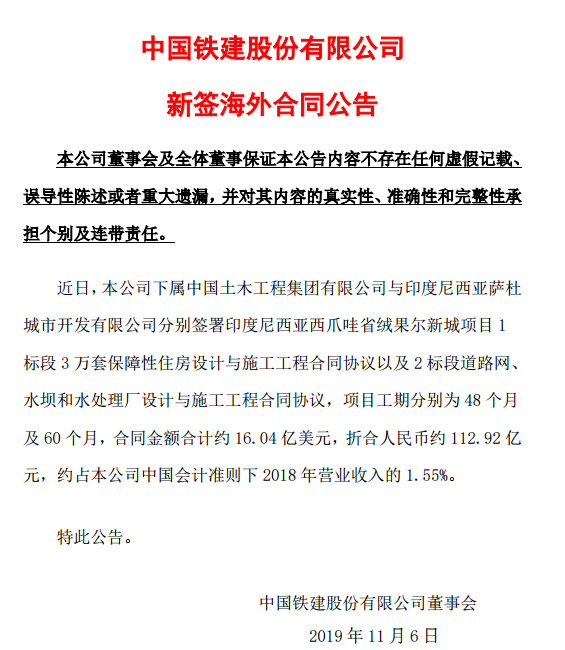 中国铁建股份有限公司

新签海外合同公告

本公司董事会及全体董事保证本公告内容不存在任何虚假记载、误导性陈述或者重大遗漏，并对其内容的真实性、准确性和完整性承担个别及连带责任。

近日，本公司下属中国土木工程集团有限公司与印度尼西亚萨杜城市开发有限公司分别签署印度尼西亚西爪哇省绒果尔新城项目 1 标段 3 万套保障性住房设计与施工工程合同协议以及 2 标段道路网、水坝和水处理厂设计与施工工程合同协议，项目工期分别为 48 个月及 60 个月，合同金额合计约 16.04 亿美元，折合人民币约 112.92 亿元，约占本公司中国会计准则下 2018 年营业收入的 1.55%。

特此公告。

中国铁建股份有限公司董事会

2019 年 11 月 6 日